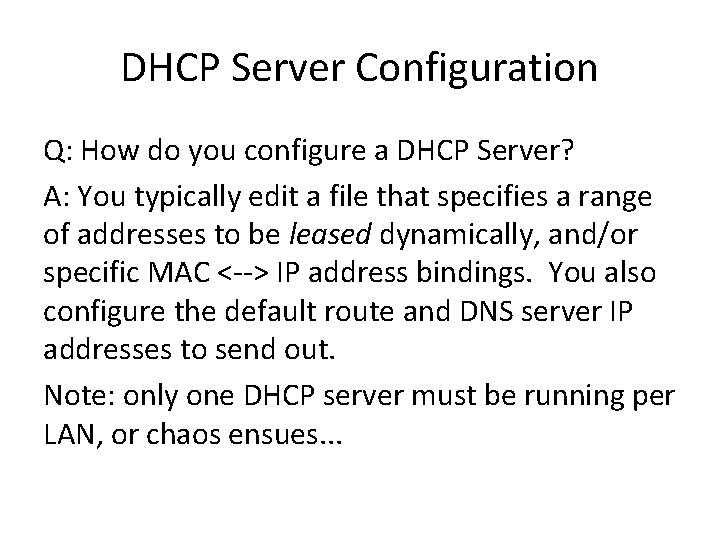 DHCP Server Configuration

Q: How do you configure a DHCP Server?

A: You typically edit a file that specifies a range of addresses to be leased dynamically, and/or specific MAC <--> IP address bindings. You also configure the default route and DNS server IP addresses to send out.

Note: only one DHCP server must be running per LAN, or chaos ensues...